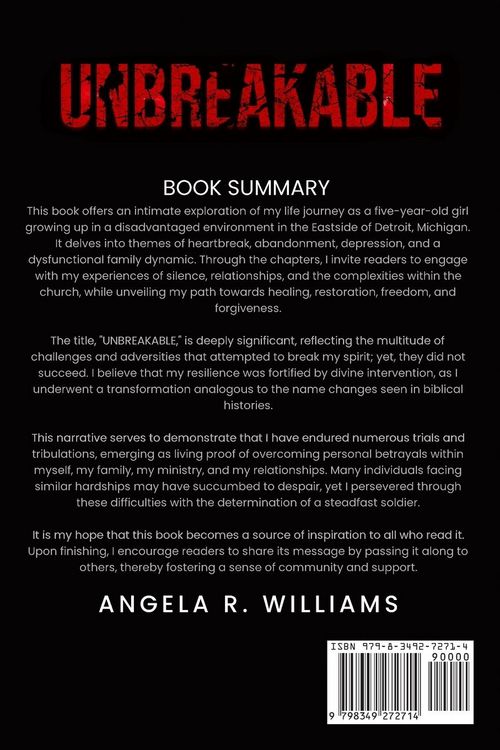 UNBREAKABLE

BOOK SUMMARY

This book offers an intimate exploration of my life journey as a five-year-old girl growing up in a disadvantaged environment in the Eastside of Detroit, Michigan. It delves into themes of heartbreak, abandonment, depression, and a dysfunctional family dynamic. Through the chapters, I invite readers to engage with my experiences of silence, relationships, and the complexities within the church, while unveiling my path towards healing, restoration, freedom, and forgiveness.

The title, "UNBREAKABLE," is deeply significant, reflecting the multitude of challenges and adversities that attempted to break my spirit; yet, they did not succeed. I believe that my resilience was fortified by divine intervention, as I underwent a transformation analogous to the name changes seen in biblical histories.

This narrative serves to demonstrate that I have endured numerous trials and tribulations, emerging as living proof of overcoming personal betrayals within myself, my family, my ministry, and my relationships. Many individuals facing similar hardships may have succumbed to despair, yet I persevered through these difficulties with the determination of a steadfast soldier.

It is my hope that this book becomes a source of inspiration to all who read it. Upon finishing, I encourage readers to share its message by passing it along to others, thereby fostering a sense of community and support.

ANGELA R. WILLIAMS

ISBN 979-8-3492-7271-4

90000

9 798349 272714